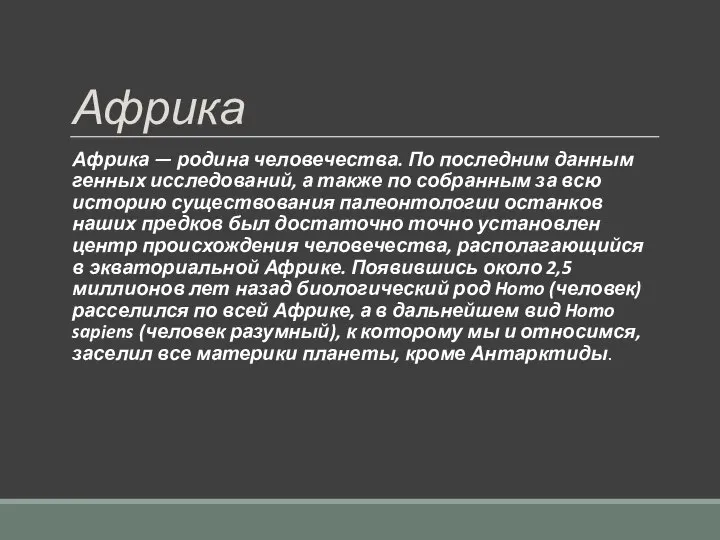 Африка

Африка — родина человечества. По последним данным генных исследований, а также по собранным за всю историю существования палеонтологии останков наших предков был достаточно точно установлен центр происхождения человечества, располагающийся в экваториальной Африке. Появившись около 2,5 миллионов лет назад биологический род Homo (человек) расселился по всей Африке, а в дальнейшем вид Homo sapiens (человек разумный), к которому мы и относимся, заселил все материки планеты, кроме Антарктиды.